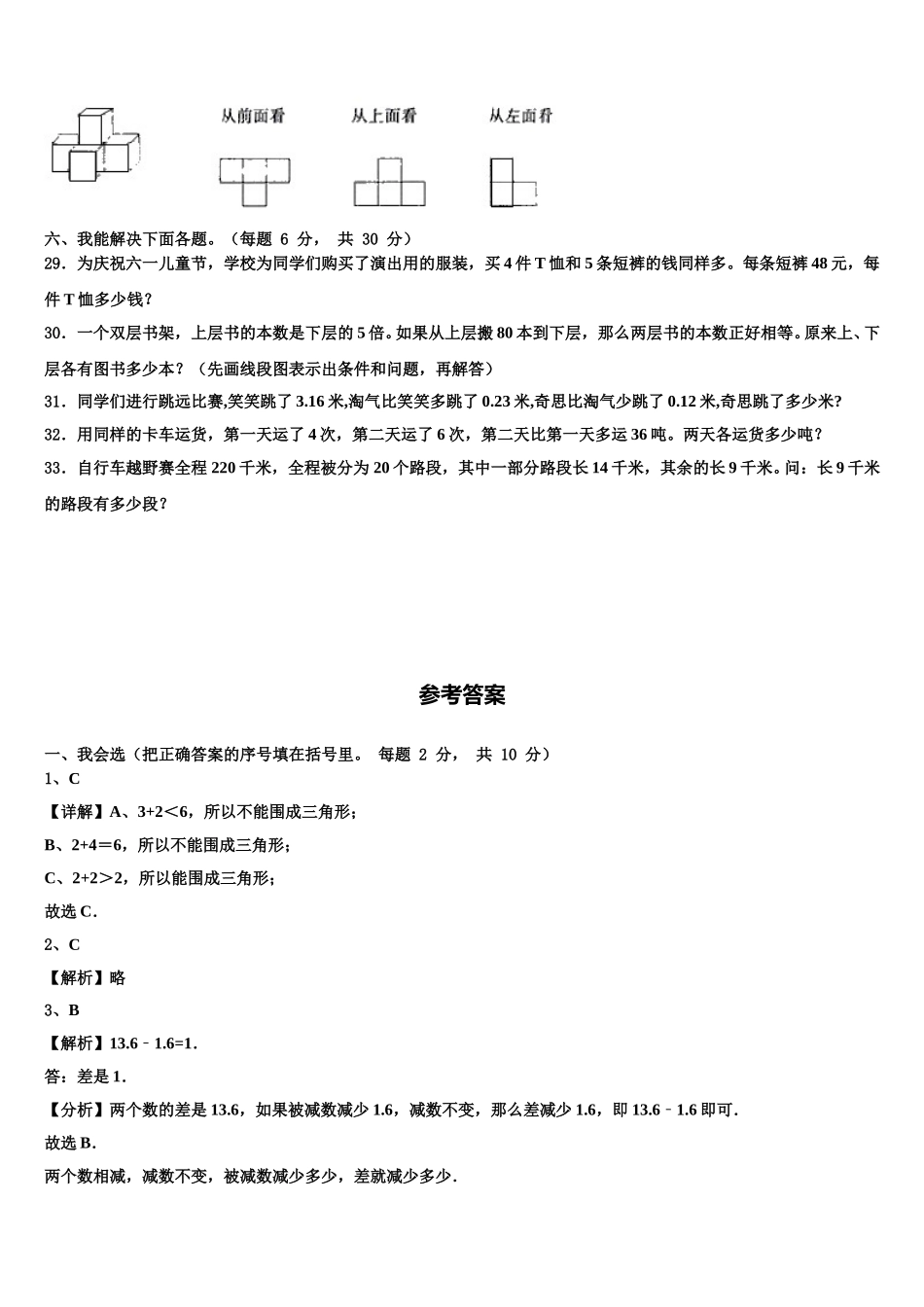 从前面看　　从上面看　　从左面看

六、我能解决下面各题。（每题 6 分， 共 30 分）

29．为庆祝六一儿童节，学校为同学们购买了演出用的服装，买 4 件 T 恤和 5 条短裤的钱同样多。每条短裤 48 元，每件 T 恤多少钱？

30．一个双层书架，上层书的本数是下层的 5 倍。如果从上层搬 80 本到下层，那么两层书的本数正好相等。原来上、下层各有图书多少本？（先画线段图表示出条件和问题，再解答）

31．同学们进行跳远比赛,笑笑跳了 3.16 米,淘气比笑笑多跳了 0.23 米,奇思比淘气少跳了 0.12 米,奇思跳了多少米?

32．用同样的卡车运货，第一天运了 4 次，第二天运了 6 次，第二天比第一天多运 36 吨。两天各运货多少吨？

33．自行车越野赛全程 220 千米，全程被分为 20 个路段，其中一部分路段长 14 千米，其余的长 9 千米。问：长 9 千米的路段有多少段？

参考答案

一、我会选（把正确答案的序号填在括号里。 每题 2 分， 共 10 分）

1、C

【详解】A、3+2＜6，所以不能围成三角形；

B、2+4＝6，所以不能围成三角形；

C、2+2＞2，所以能围成三角形；

故选 C．

2、C

【解析】略

3、B

【解析】13.6﹣1.6=1．

答：差是 1．

【分析】两个数的差是 13.6，如果被减数减少 1.6，减数不变，那么差减少 1.6，即 13.6﹣1.6 即可．

故选 B．

两个数相减，减数不变，被减数减少多少，差就减少多少．